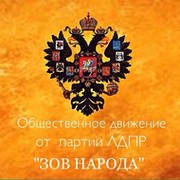 Общественное движение
от партии ЛДПР
"ЗОВ НАРОДА"